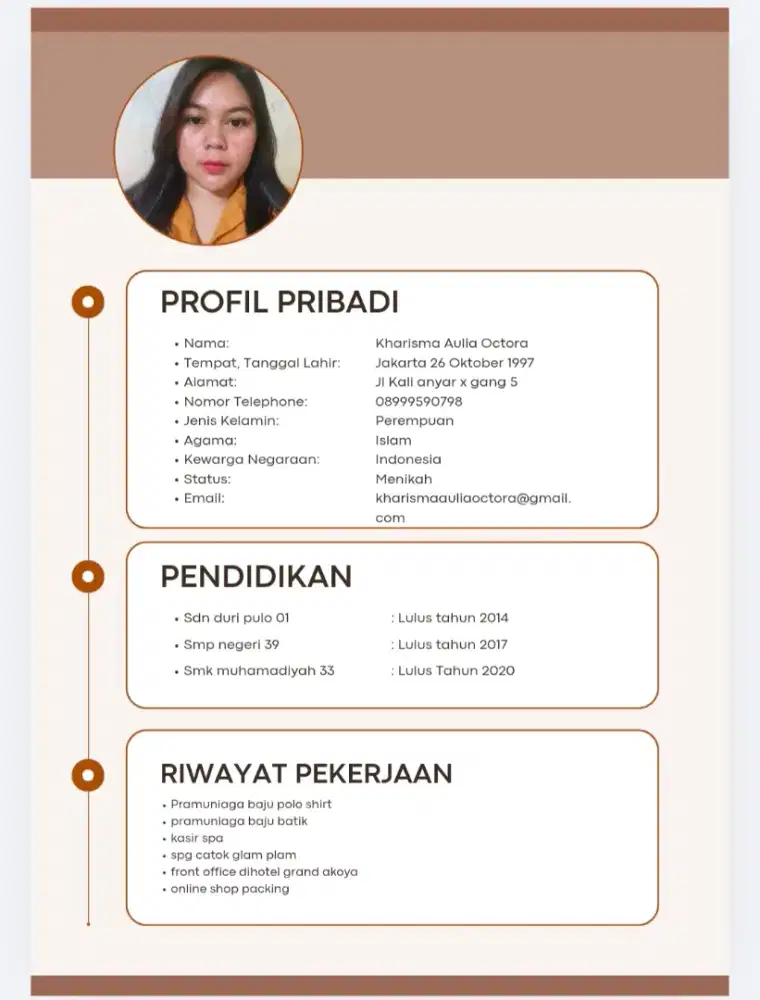 PROFIL PRIBADI

• Nama: Kharisma Aulia Octora
• Tempat, Tanggal Lahir: Jakarta 26 Oktober 1997
• Alamat: Jl Kali anyar x gang 5
• Nomor Telephone: 08999590798
• Jenis Kelamin: Perempuan
• Agama: Islam
• Kewarga Negaraan: Indonesia
• Status: Menikah
• Email: kharismaauliaoctora@gmail.com

PENDIDIKAN

• Sdn duri pulo 01 : Lulus tahun 2014
• Smp negeri 39 : Lulus tahun 2017
• Smk muhamadiyah 33 : Lulus Tahun 2020

RIWAYAT PEKERJAAN

• Pramuniaga baju polo shirt
• pramuniaga baju batik
• kasir spa
• spg catok glam plam
• front office dihotel grand akoya
• online shop packing